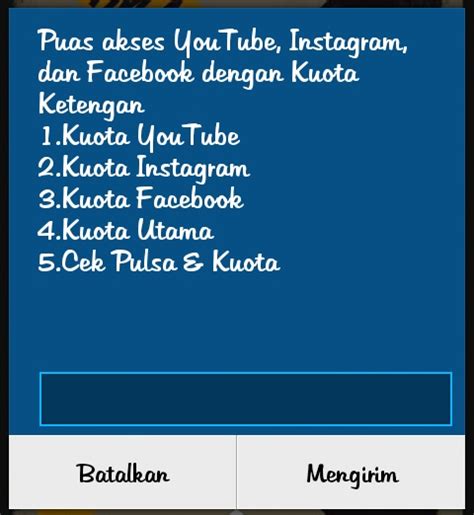 Puas akses YouTube, Instagram, dan Facebook dengan Kuota Ketengan
1.Kuota YouTube
2.Kuota Instagram
3.Kuota Facebook
4.Kuota Utama
5.Cek Pulsa & Kuota

Batalkan
Mengirim